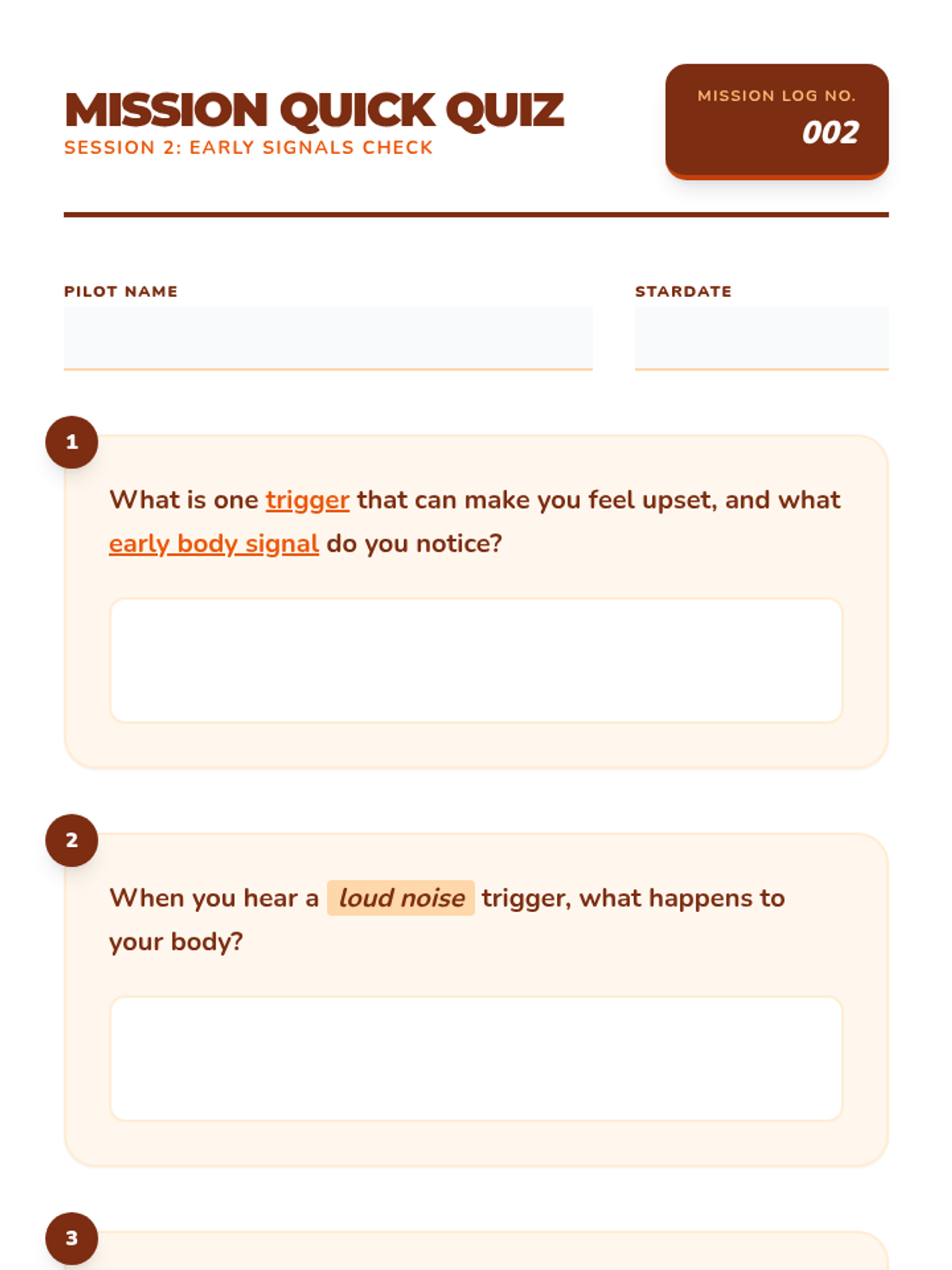 MISSION QUICK QUIZ
SESSION 2: EARLY SIGNALS CHECK

MISSION LOG NO.
002

PILOT NAME

STARDATE

1

What is one trigger that can make you feel upset, and what early body signal do you notice?

2

When you hear a loud noise trigger, what happens to your body?

3